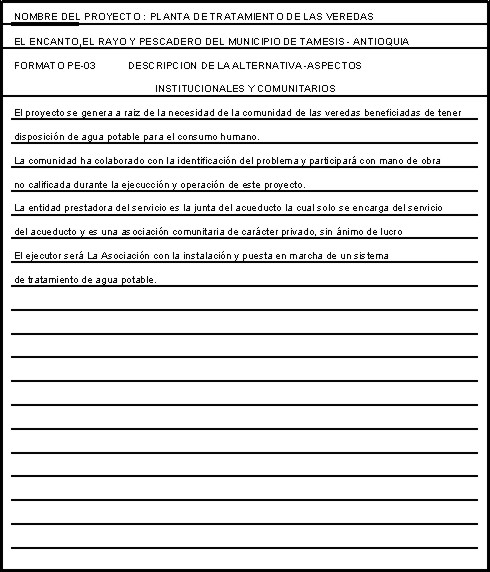 NOMBRE DEL PROYECTO : PLANTA DE TRATAMIENTO DE LAS VEREDAS

EL ENCANTO,EL RAYO Y PESCADERO DEL MUNICIPIO DE TAMESIS - ANTIOQUIA

FORMATO PE-03 DESCRIPCION DE LA ALTERNATIVA-ASPECTOS INSTITUCIONALES Y COMUNITARIOS

El proyecto se genera a raiz de la necesidad de la comunidad de las veredas beneficiadas de tener disposición de agua potable para el consumo humano.

La comunidad ha colaborado con la identificación del problema y participará con mano de obra no calificada durante la ejecucción y operación de este proyecto.

La entidad prestadora del servicio es la junta del acueducto la cual solo se encarga del servicio del acueducto y es una asociación comunitaria de carácter privado, sin ánimo de lucro

El ejecutor será La Asociación con la instalación y puesta en marcha de un sistema de tratamiento de agua potable.